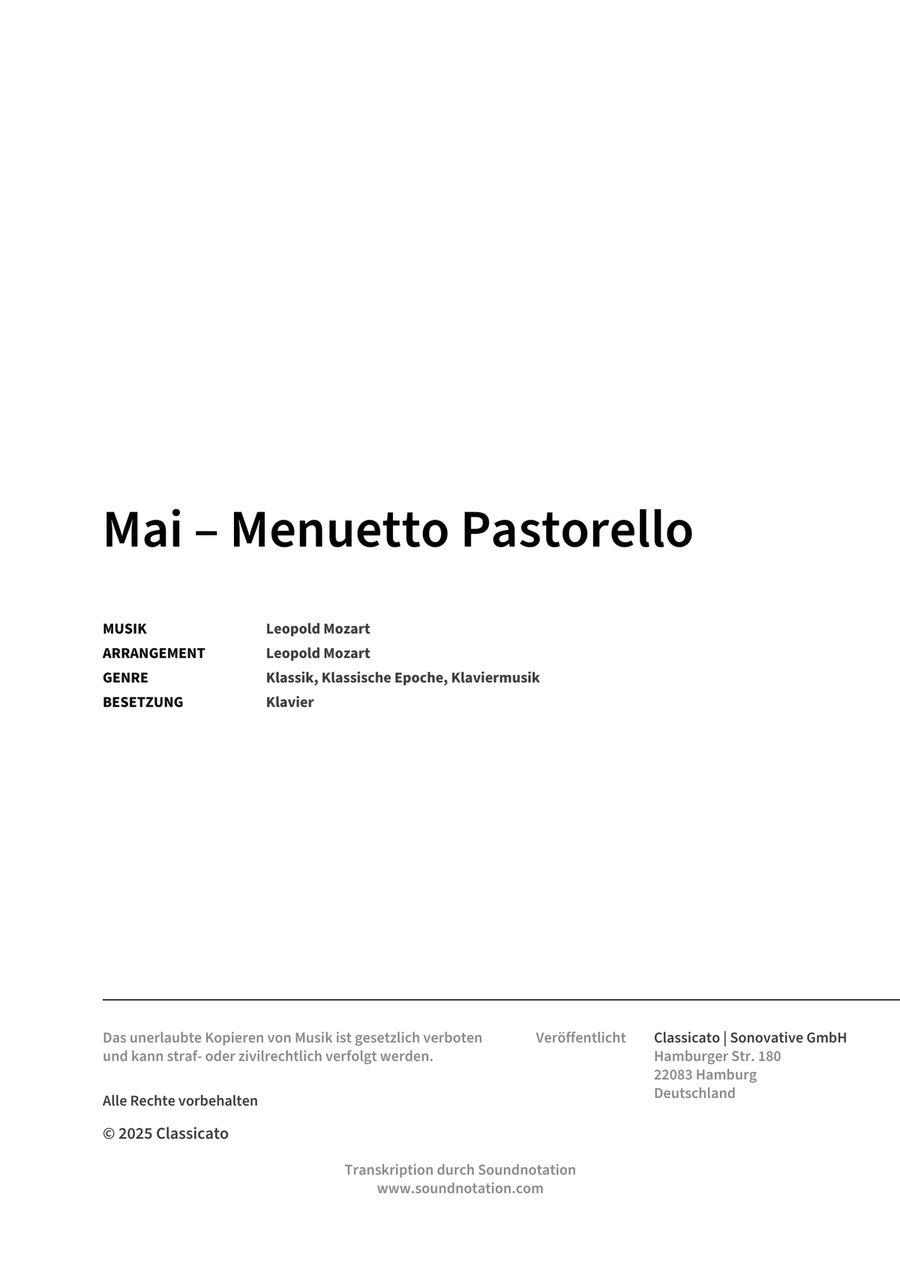 Mai – Menuetto Pastorello

| MUSIK | Leopold Mozart |
|---|---|
| ARRANGEMENT | Leopold Mozart |
| GENRE | Klassik, Klassische Epoche, Klaviermusik |
| BESETZUNG | Klavier |

Das unerlaubte Kopieren von Musik ist gesetzlich verboten und kann straf- oder zivilrechtlich verfolgt werden.

Alle Rechte vorbehalten

© 2025 Classicato

Veröffentlicht

Classicato | Sonovative GmbH
Hamburger Str. 180
22083 Hamburg
Deutschland

Transkription durch Soundnotation
www.soundnotation.com